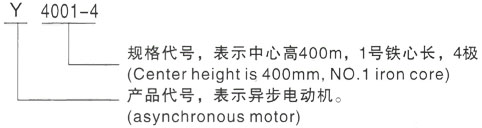 Y 4001-4

规格代号，表示中心高400m，1号铁心长，4极
(Center height is 400mm, NO.1 iron core)

产品代号，表示异步电动机。
(asynchronous motor)